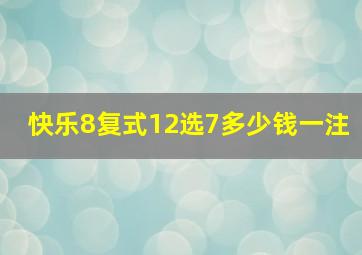 快乐8复式12选7多少钱一注